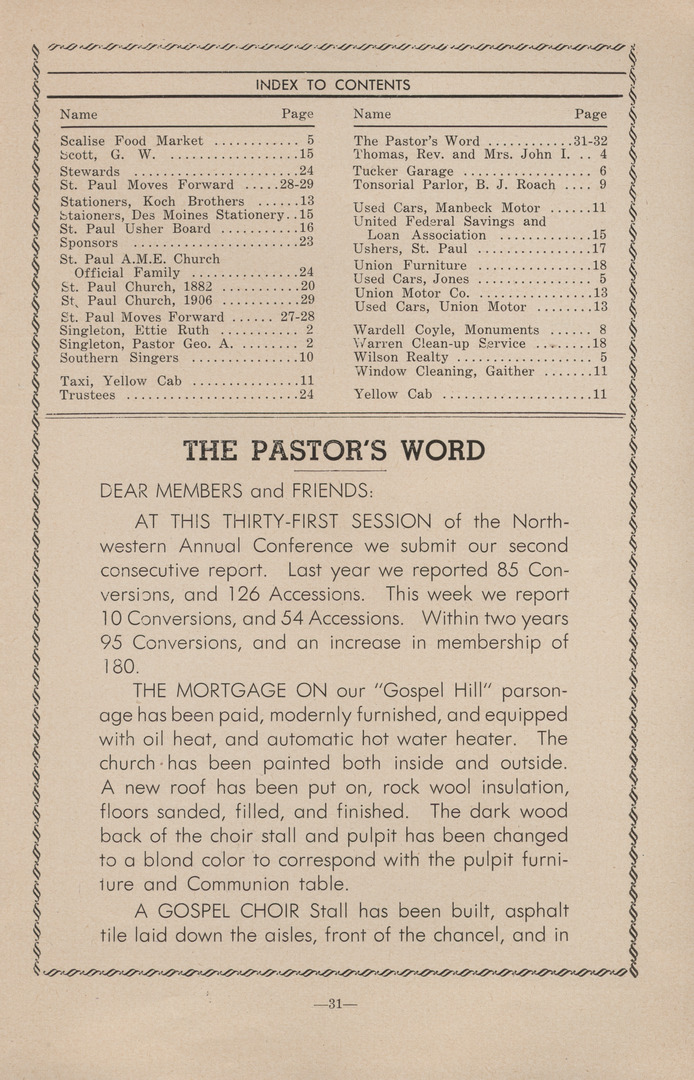 INDEX TO CONTENTS

| Name | Page |
|---|---|
| Scalise Food Market | 5 |
| Scott, G. W. | 15 |
| Stewards | 24 |
| St. Paul Moves Forward | 28-29 |
| Stationers, Koch Brothers | 13 |
| Staioners, Des Moines Stationery | 15 |
| St. Paul Usher Board | 16 |
| Sponsors | 23 |
| St. Paul A.M.E. Church Official Family | 24 |
| St. Paul Church, 1882 | 20 |
| St. Paul Church, 1906 | 29 |
| St. Paul Moves Forward | 27-28 |
| Singleton, Ettie Ruth | 2 |
| Singleton, Pastor Geo. A. | 2 |
| Southern Singers | 10 |
| Taxi, Yellow Cab | 11 |
| Trustees | 24 |

| Name | Page |
|---|---|
| The Pastor's Word | 31-32 |
| Thomas, Rev. and Mrs. John I. | 4 |
| Tucker Garage | 6 |
| Tonsorial Parlor, B. J. Roach | 9 |
| Used Cars, Manbeck Motor | 11 |
| United Federal Savings and Loan Association | 15 |
| Ushers, St. Paul | 17 |
| Union Furniture | 18 |
| Used Cars, Jones | 5 |
| Union Motor Co. | 13 |
| Used Cars, Union Motor | 13 |
| Wardell Coyle, Monuments | 8 |
| Warren Clean-up Service | 18 |
| Wilson Realty | 5 |
| Window Cleaning, Gaither | 11 |
| Yellow Cab | 11 |

THE PASTOR'S WORD

DEAR MEMBERS and FRIENDS:

AT THIS THIRTY-FIRST SESSION of the Northwestern Annual Conference we submit our second consecutive report. Last year we reported 85 Conversions, and 126 Accessions. This week we report 10 Conversions, and 54 Accessions. Within two years 95 Conversions, and an increase in membership of 180.

THE MORTGAGE ON our "Gospel Hill" parsonage has been paid, modernly furnished, and equipped with oil heat, and automatic hot water heater. The church has been painted both inside and outside. A new roof has been put on, rock wool insulation, floors sanded, filled, and finished. The dark wood back of the choir stall and pulpit has been changed to a blond color to correspond with the pulpit furniture and Communion table.

A GOSPEL CHOIR Stall has been built, asphalt tile laid down the aisles, front of the chancel, and in

—31—